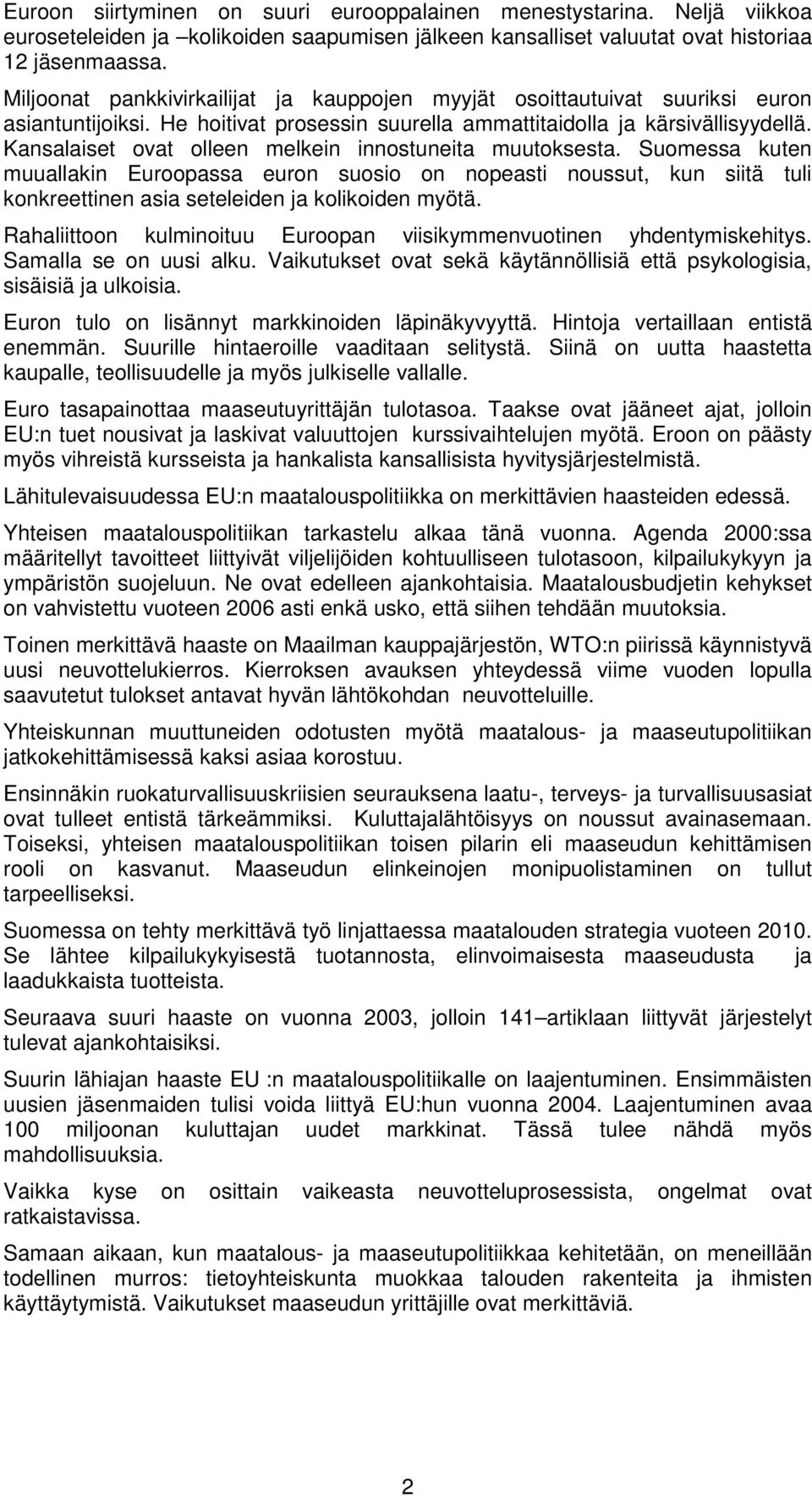 Euroon siirtyminen on suuri eurooppalainen menestystarina. Neljä viikkoa euroseteleiden ja –kolikoiden saapumisen jälkeen kansalliset valuutat ovat historiaa 12 jäsenmaassa.

Miljoonat pankkivirkailijat ja kauppojen myyjät osoittautuivat suuriksi euron asiantuntijoiksi. He hoitivat prosessin suurella ammattitaidolla ja kärsivällisyydellä. Kansalaiset ovat olleen melkein innostuneita muutoksesta. Suomessa kuten muuallakin Euroopassa euron suosio on nopeasti noussut, kun siitä tuli konkreettinen asia seteleiden ja kolikoiden myötä.

Rahaliittoon kulminoituu Euroopan viisikymmenvuotinen yhdentymiskehitys. Samalla se on uusi alku. Vaikutukset ovat sekä käytännöllisiä että psykologisia, sisäisiä ja ulkoisia.

Euron tulo on lisännyt markkinoiden läpinäkyvyyttä. Hintoja vertaillaan entistä enemmän. Suurille hintaeroille vaaditaan selitystä. Siinä on uutta haastetta kaupalle, teollisuudelle ja myös julkiselle vallalle.

Euro tasapainottaa maaseutuyrittäjän tulotasoa. Taakse ovat jääneet ajat, jolloin EU:n tuet nousivat ja laskivat valuuttojen kurssivaihtelujen myötä. Eroon on päästy myös vihreistä kursseista ja hankalista kansallisista hyvitysjärjestelmistä.

Lähitulevaisuudessa EU:n maatalouspolitiikka on merkittävien haasteiden edessä.

Yhteisen maatalouspolitiikan tarkastelu alkaa tänä vuonna. Agenda 2000:ssa määritellyt tavoitteet liittyivät viljelijöiden kohtuulliseen tulotasoon, kilpailukykyyn ja ympäristön suojeluun. Ne ovat edelleen ajankohtaisia. Maatalousbudjetin kehykset on vahvistettu vuoteen 2006 asti enkä usko, että siihen tehdään muutoksia.

Toinen merkittävä haaste on Maailman kauppajärjestön, WTO:n piirissä käynnistyvä uusi neuvottelukierros. Kierroksen avauksen yhteydessä viime vuoden lopulla saavutetut tulokset antavat hyvän lähtökohdan neuvotteluille.

Yhteiskunnan muuttuneiden odotusten myötä maatalous- ja maaseutupolitiikan jatkokehittämisessä kaksi asiaa korostuu.

Ensinnäkin ruokaturvallisuuskriisien seurauksena laatu-, terveys- ja turvallisuusasiat ovat tulleet entistä tärkeämmiksi. Kuluttajalähtöisyys on noussut avainasemaan. Toiseksi, yhteisen maatalouspolitiikan toisen pilarin eli maaseudun kehittämisen rooli on kasvanut. Maaseudun elinkeinojen monipuolistaminen on tullut tarpeelliseksi.

Suomessa on tehty merkittävä työ linjattaessa maatalouden strategia vuoteen 2010. Se lähtee kilpailukykyisestä tuotannosta, elinvoimaisesta maaseudusta ja laadukkaista tuotteista.

Seuraava suuri haaste on vuonna 2003, jolloin 141–artiklaan liittyvät järjestelyt tulevat ajankohtaisiksi.

Suurin lähiajan haaste EU :n maatalouspolitiikalle on laajentuminen. Ensimmäisten uusien jäsenmaiden tulisi voida liittyä EU:hun vuonna 2004. Laajentuminen avaa 100 miljoonan kuluttajan uudet markkinat. Tässä tulee nähdä myös mahdollisuuksia.

Vaikka kyse on osittain vaikeasta neuvotteluprosessista, ongelmat ovat ratkaistavissa.

Samaan aikaan, kun maatalous- ja maaseutupolitiikkaa kehitetään, on meneillään todellinen murros: tietoyhteiskunta muokkaa talouden rakenteita ja ihmisten käyttäytymistä. Vaikutukset maaseudun yrittäjille ovat merkittäviä.

2